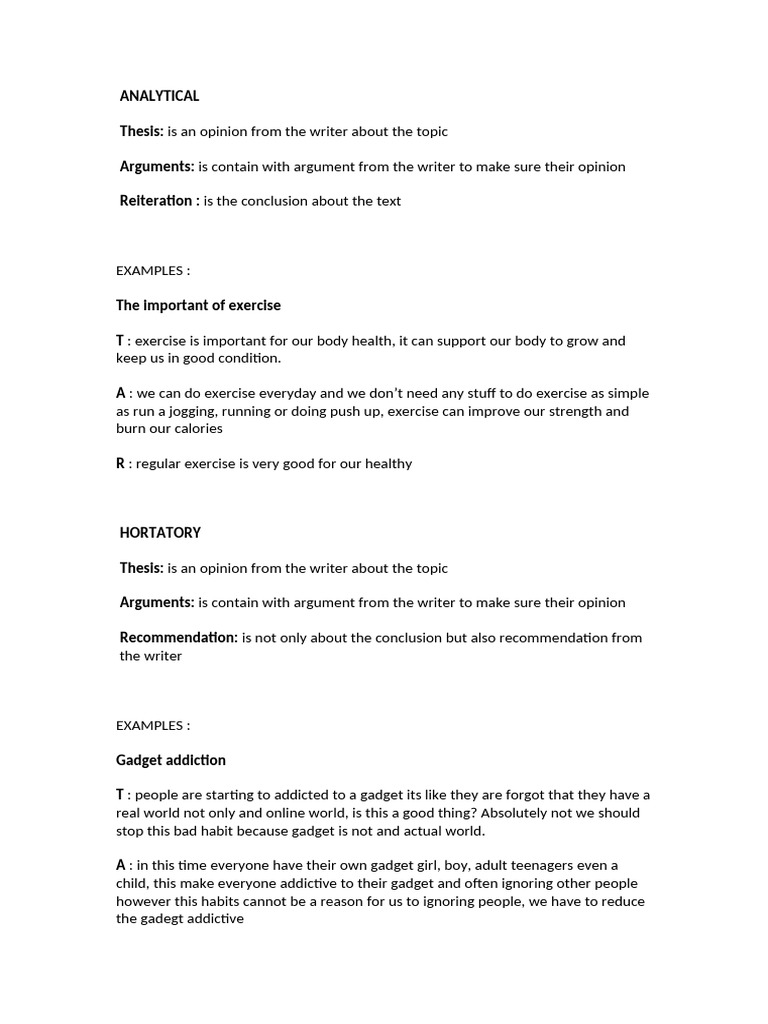 ANALYTICAL

Thesis: is an opinion from the writer about the topic

Arguments: is contain with argument from the writer to make sure their opinion

Reiteration : is the conclusion about the text

EXAMPLES :

The important of exercise

T : exercise is important for our body health, it can support our body to grow and keep us in good condition.

A : we can do exercise everyday and we don't need any stuff to do exercise as simple as run a jogging, running or doing push up, exercise can improve our strength and burn our calories

R : regular exercise is very good for our healthy

HORTATORY

Thesis: is an opinion from the writer about the topic

Arguments: is contain with argument from the writer to make sure their opinion

Recommendation: is not only about the conclusion but also recommendation from the writer

EXAMPLES :

Gadget addiction

T : people are starting to addicted to a gadget its like they are forgot that they have a real world not only and online world, is this a good thing? Absolutely not we should stop this bad habit because gadget is not and actual world.

A : in this time everyone have their own gadget girl, boy, adult teenagers even a child, this make everyone addictive to their gadget and often ignoring other people however this habits cannot be a reason for us to ignoring people, we have to reduce the gadegt addictive